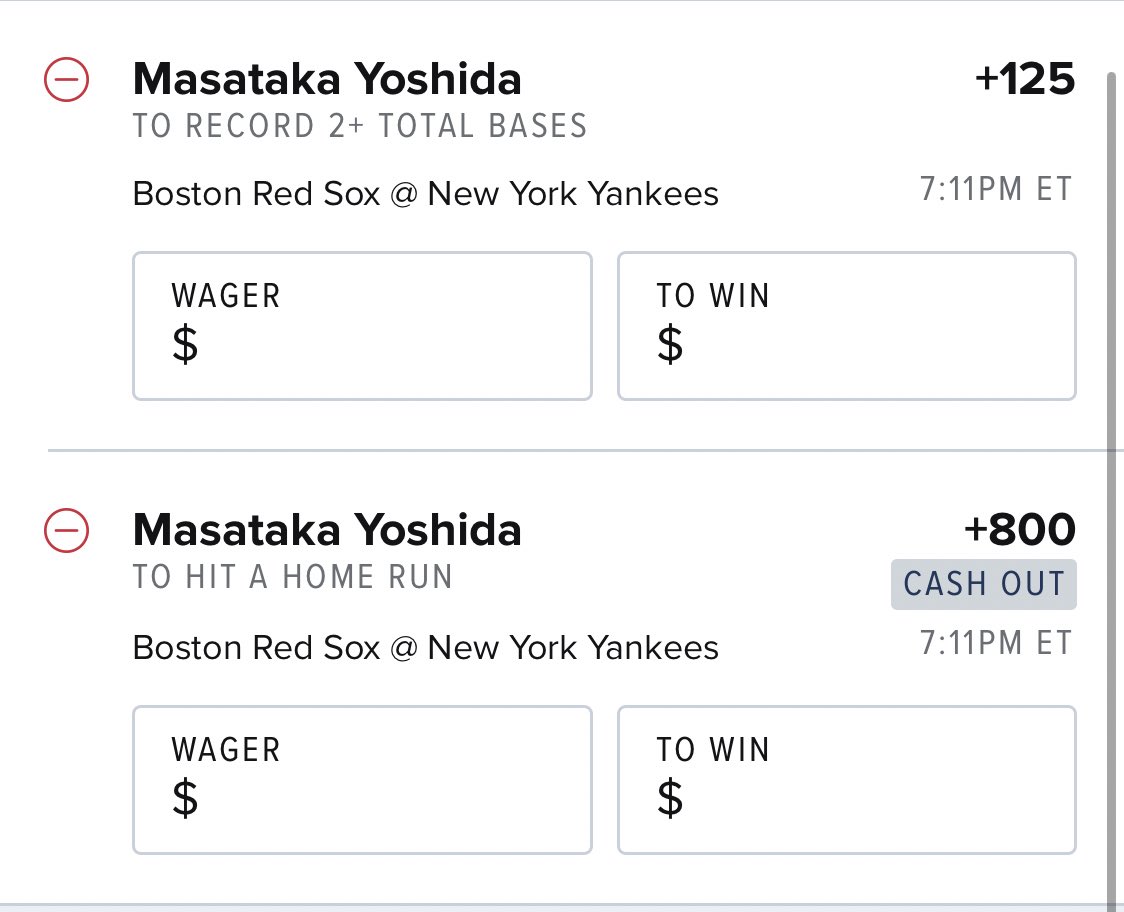 Masataka Yoshida
+125
TO RECORD 2+ TOTAL BASES

Boston Red Sox @ New York Yankees
7:11PM ET

WAGER
$

TO WIN
$

Masataka Yoshida
+800
TO HIT A HOME RUN
CASH OUT

Boston Red Sox @ New York Yankees
7:11PM ET

WAGER
$

TO WIN
$